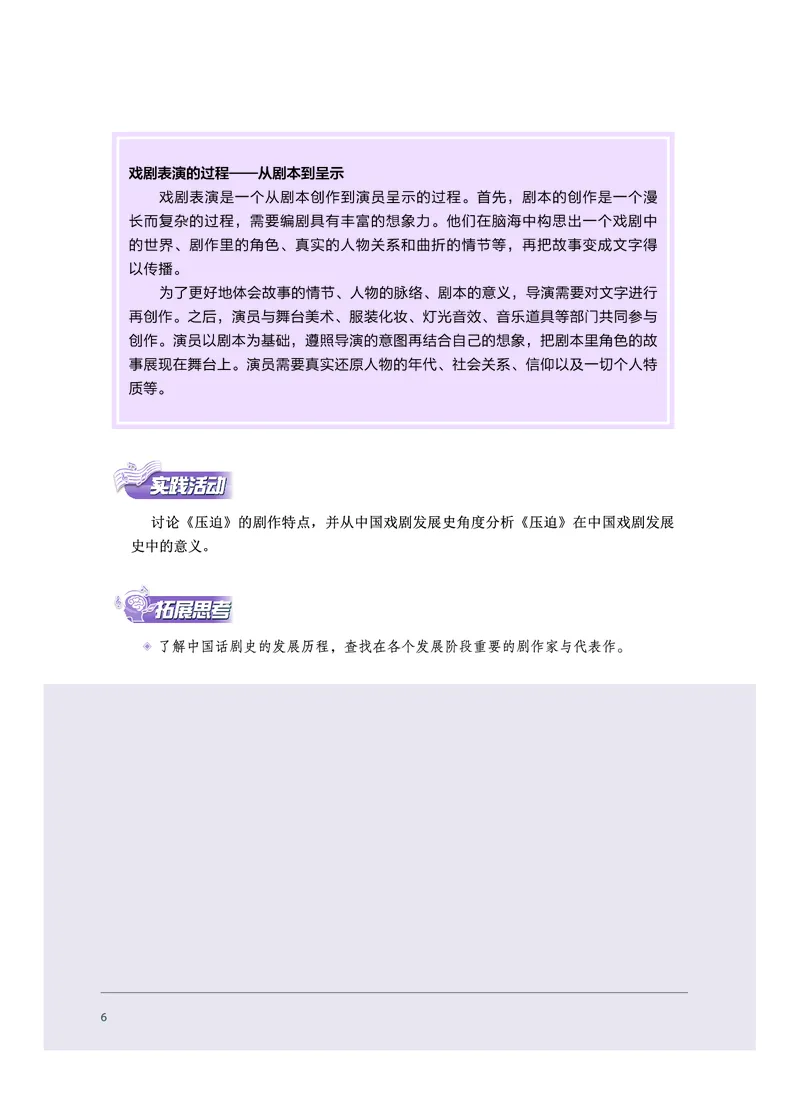 戏剧表演的过程——从剧本到呈示

戏剧表演是一个从剧本创作到演员呈示的过程。首先，剧本的创作是一个漫长而复杂的过程，需要编剧具有丰富的想象力。他们在脑海中构思出一个戏剧中的世界、剧作里的角色、真实的人物关系和曲折的情节等，再把故事变成文字得以传播。

为了更好地体会故事的情节、人物的脉络、剧本的意义，导演需要对文字进行再创作。之后，演员与舞台美术、服装化妆、灯光音效、音乐道具等部门共同参与创作。演员以剧本为基础，遵照导演的意图再结合自己的想象，把剧本里角色的故事展现在舞台上。演员需要真实还原人物的年代、社会关系、信仰以及一切个人特质等。

实践活动

讨论《压迫》的剧作特点，并从中国戏剧发展史角度分析《压迫》在中国戏剧发展史中的意义。

拓展思考

了解中国话剧史的发展历程，查找在各个发展阶段重要的剧作家与代表作。

6